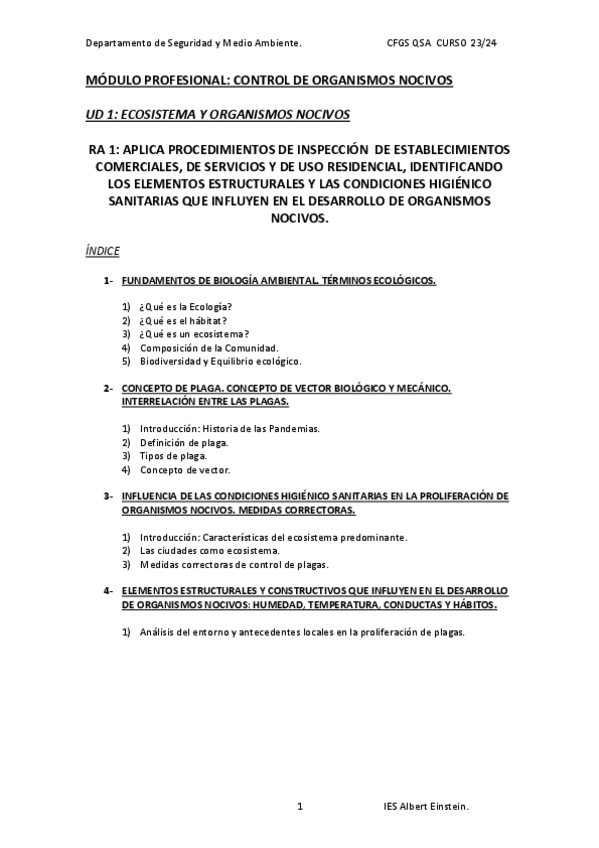 Departamento de Seguridad y Medio Ambiente. CFGS QSA CURSO 23/24

MÓDULO PROFESIONAL: CONTROL DE ORGANISMOS NOCIVOS

UD 1: ECOSISTEMA Y ORGANISMOS NOCIVOS

RA 1: APLICA PROCEDIMIENTOS DE INSPECCIÓN DE ESTABLECIMIENTOS COMERCIALES, DE SERVICIOS Y DE USO RESIDENCIAL, IDENTIFICANDO LOS ELEMENTOS ESTRUCTURALES Y LAS CONDICIONES HIGIÉNICO SANITARIAS QUE INFLUYEN EN EL DESARROLLO DE ORGANISMOS NOCIVOS.

ÍNDICE

1- FUNDAMENTOS DE BIOLOGÍA AMBIENTAL. TÉRMINOS ECOLÓGICOS.

1) ¿Qué es la Ecología?
2) ¿Qué es el hábitat?
3) ¿Qué es un ecosistema?
4) Composición de la Comunidad.
5) Biodiversidad y Equilibrio ecológico.

2- CONCEPTO DE PLAGA. CONCEPTO DE VECTOR BIOLÓGICO Y MECÁNICO. INTERRELACIÓN ENTRE LAS PLAGAS.

1) Introducción: Historia de las Pandemias.
2) Definición de plaga.
3) Tipos de plaga.
4) Concepto de vector.

3- INFLUENCIA DE LAS CONDICIONES HIGIÉNICO SANITARIAS EN LA PROLIFERACIÓN DE ORGANISMOS NOCIVOS. MEDIDAS CORRECTORAS.

1) Introducción: Características del ecosistema predominante.
2) Las ciudades como ecosistema.
3) Medidas correctoras de control de plagas.

4- ELEMENTOS ESTRUCTURALES Y CONSTRUCTIVOS QUE INFLUYEN EN EL DESARROLLO DE ORGANISMOS NOCIVOS: HUMEDAD, TEMPERATURA, CONDUCTAS Y HÁBITOS.

1) Análisis del entorno y antecedentes locales en la proliferación de plagas.

1 IES Albert Einstein.